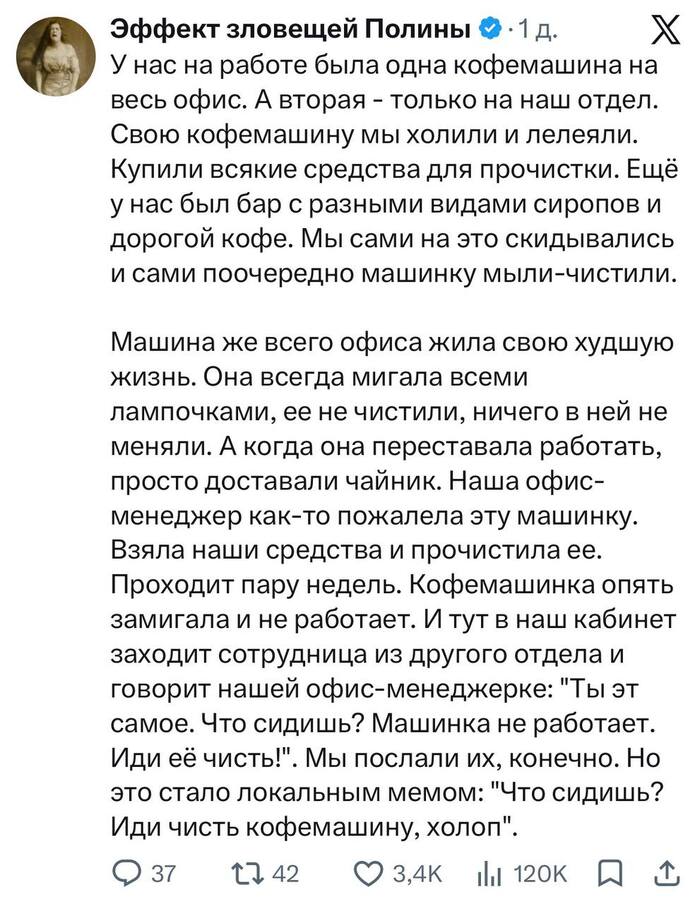 Эффект зловещей Полины · 1 д.

У нас на работе была одна кофемашина на весь офис. А вторая - только на наш отдел. Свою кофемашину мы холили и лелеяли. Купили всякие средства для прочистки. Ещё у нас был бар с разными видами сиропов и дорогой кофе. Мы сами на это скидывались и сами поочередно машинку мыли-чистили.

Машина же всего офиса жила свою худшую жизнь. Она всегда мигала всеми лампочками, ее не чистили, ничего в ней не меняли. А когда она переставала работать, просто доставали чайник. Наша офис-менеджер как-то пожалела эту машинку. Взяла наши средства и прочистила ее. Проходит пару недель. Кофемашинка опять замигала и не работает. И тут в наш кабинет заходит сотрудница из другого отдела и говорит нашей офис-менеджерке: "Ты эт самое. Что сидишь? Машинка не работает. Иди её чисть!". Мы послали их, конечно. Но это стало локальным мемом: "Что сидишь? Иди чисть кофемашину, холоп".

37 42 3,4K 120K